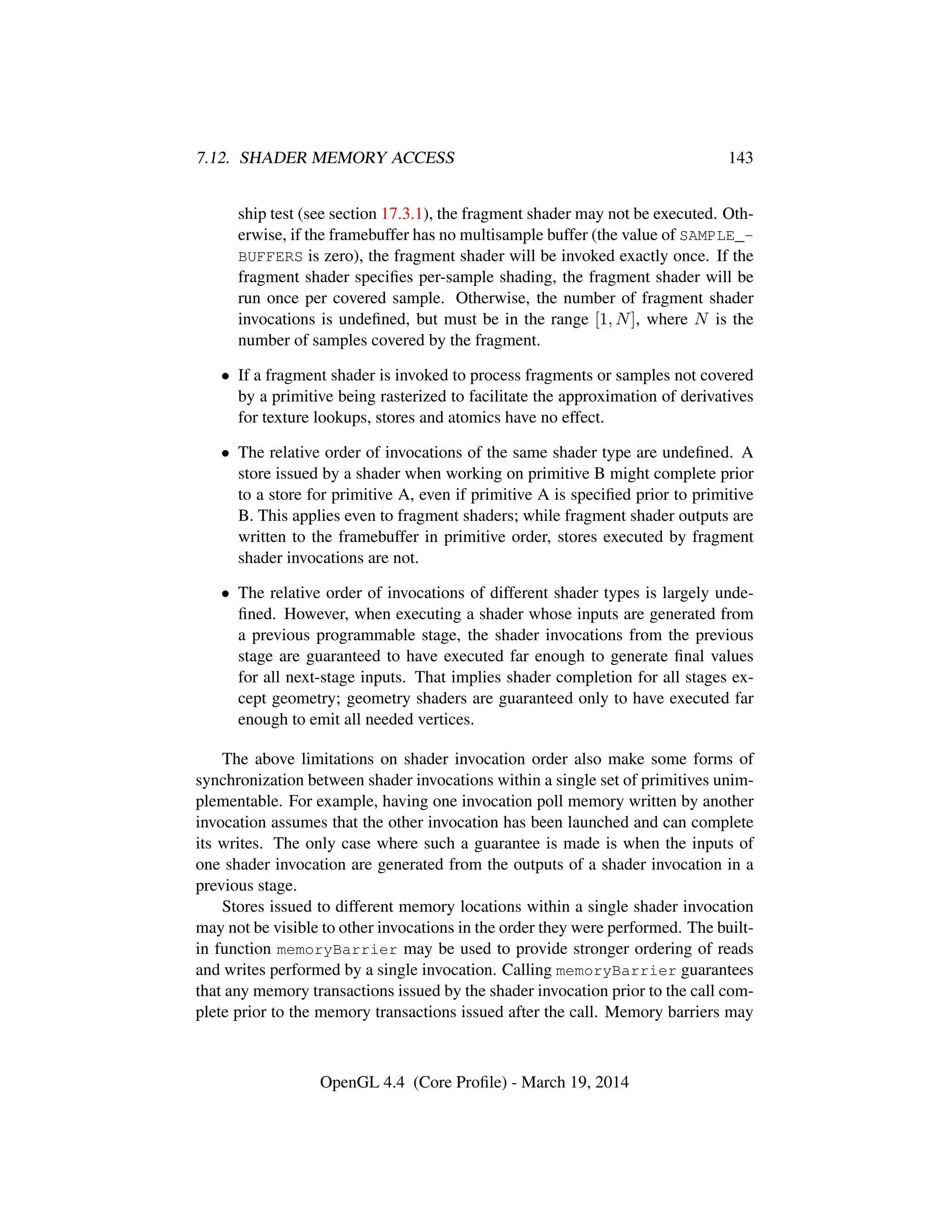 7.12. SHADER MEMORY ACCESS 143

ship test (see section 17.3.1), the fragment shader may not be executed. Otherwise, if the framebuffer has no multisample buffer (the value of SAMPLE_BUFFERS is zero), the fragment shader will be invoked exactly once. If the fragment shader specifies per-sample shading, the fragment shader will be run once per covered sample. Otherwise, the number of fragment shader invocations is undefined, but must be in the range $[1, N]$, where $N$ is the number of samples covered by the fragment.

• If a fragment shader is invoked to process fragments or samples not covered by a primitive being rasterized to facilitate the approximation of derivatives for texture lookups, stores and atomics have no effect.

• The relative order of invocations of the same shader type are undefined. A store issued by a shader when working on primitive B might complete prior to a store for primitive A, even if primitive A is specified prior to primitive B. This applies even to fragment shaders; while fragment shader outputs are written to the framebuffer in primitive order, stores executed by fragment shader invocations are not.

• The relative order of invocations of different shader types is largely undefined. However, when executing a shader whose inputs are generated from a previous programmable stage, the shader invocations from the previous stage are guaranteed to have executed far enough to generate final values for all next-stage inputs. That implies shader completion for all stages except geometry; geometry shaders are guaranteed only to have executed far enough to emit all needed vertices.

The above limitations on shader invocation order also make some forms of synchronization between shader invocations within a single set of primitives unimplementable. For example, having one invocation poll memory written by another invocation assumes that the other invocation has been launched and can complete its writes. The only case where such a guarantee is made is when the inputs of one shader invocation are generated from the outputs of a shader invocation in a previous stage.

Stores issued to different memory locations within a single shader invocation may not be visible to other invocations in the order they were performed. The built-in function memoryBarrier may be used to provide stronger ordering of reads and writes performed by a single invocation. Calling memoryBarrier guarantees that any memory transactions issued by the shader invocation prior to the call complete prior to the memory transactions issued after the call. Memory barriers may

OpenGL 4.4 (Core Profile) - March 19, 2014